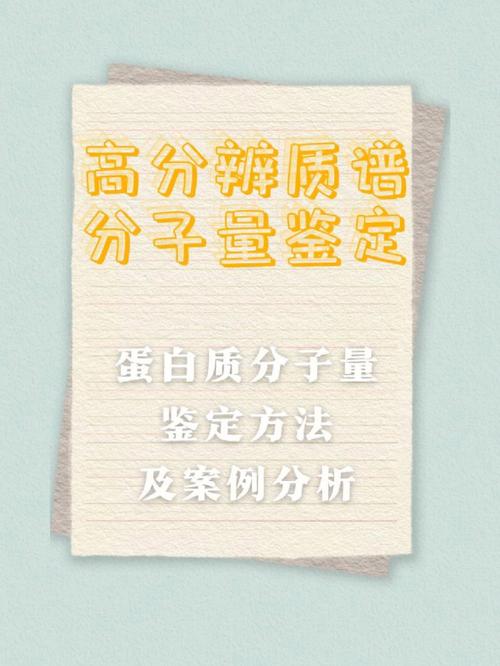 高分辨质谱
分子量鉴定

蛋白质分子量
鉴定方法
及案例分析